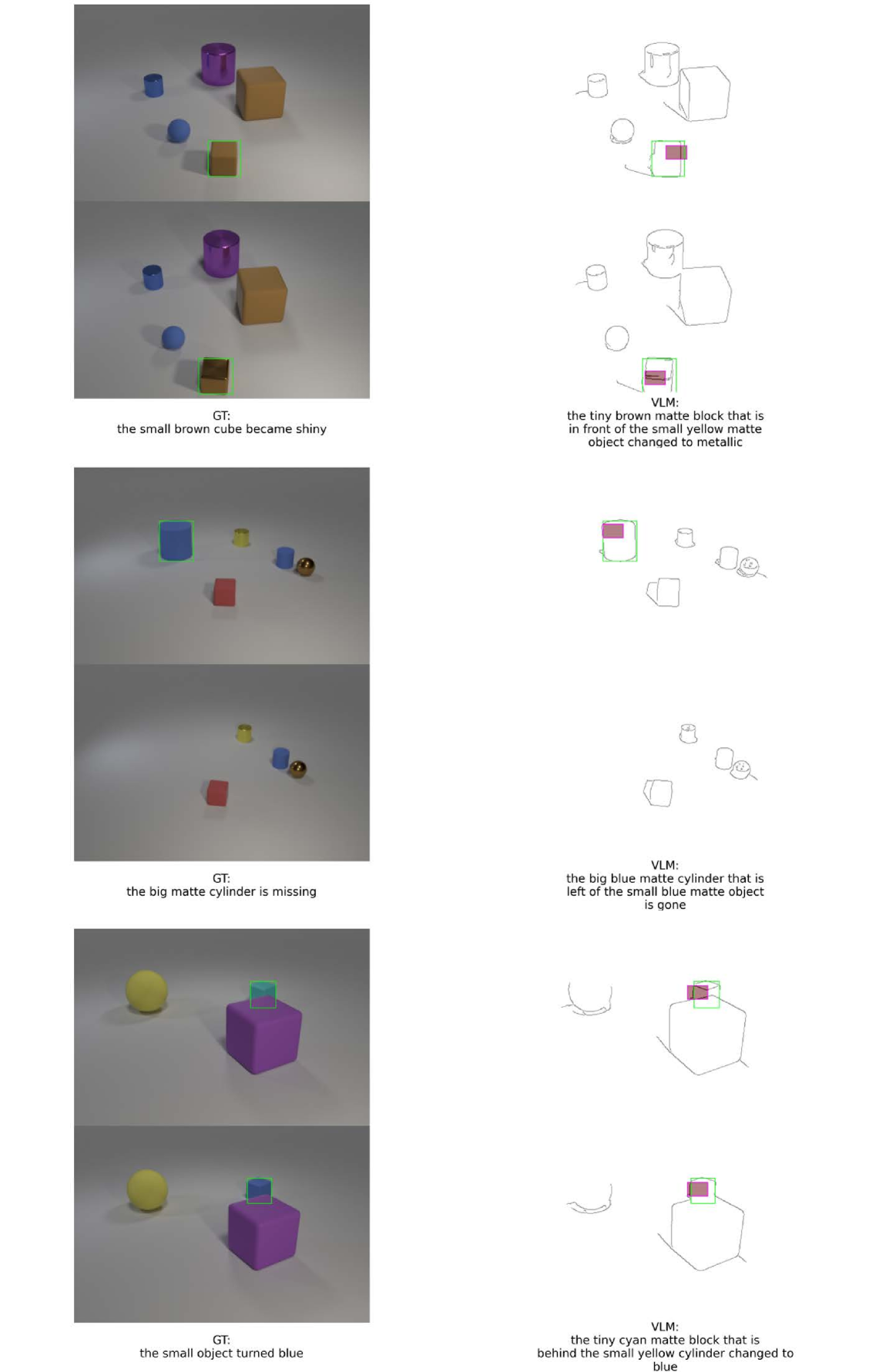 GT:
the small brown cube became shiny

VLM:
the tiny brown matte block that is in front of the small yellow matte object changed to metallic

GT:
the big matte cylinder is missing

VLM:
the big blue matte cylinder that is left of the small blue matte object is gone

GT:
the small object turned blue

VLM:
the tiny cyan matte block that is behind the small yellow cylinder changed to blue